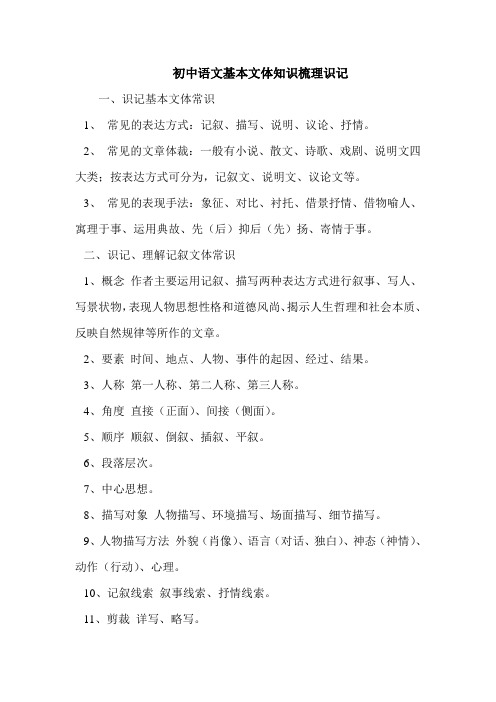 初中语文基本文体知识梳理识记

一、识记基本文体常识

1、 常见的表达方式：记叙、描写、说明、议论、抒情。

2、 常见的文章体裁：一般有小说、散文、诗歌、戏剧、说明文四大类；按表达方式可分为，记叙文、说明文、议论文等。

3、 常见的表现手法：象征、对比、衬托、借景抒情、借物喻人、寓理于事、运用典故、先（后）抑后（先）扬、寄情于事。

二、识记、理解记叙文体常识

1、概念 作者主要运用记叙、描写两种表达方式进行叙事、写人、写景状物，表现人物思想性格和道德风尚、揭示人生哲理和社会本质、反映自然规律等所作的文章。

2、要素 时间、地点、人物、事件的起因、经过、结果。

3、人称 第一人称、第二人称、第三人称。

4、角度 直接（正面）、间接（侧面）。

5、顺序 顺叙、倒叙、插叙、平叙。

6、段落层次。

7、中心思想。

8、描写对象 人物描写、环境描写、场面描写、细节描写。

9、人物描写方法 外貌（肖像）、语言（对话、独白）、神态（神情）、动作（行动）、心理。

10、记叙线索 叙事线索、抒情线索。

11、剪裁 详写、略写。